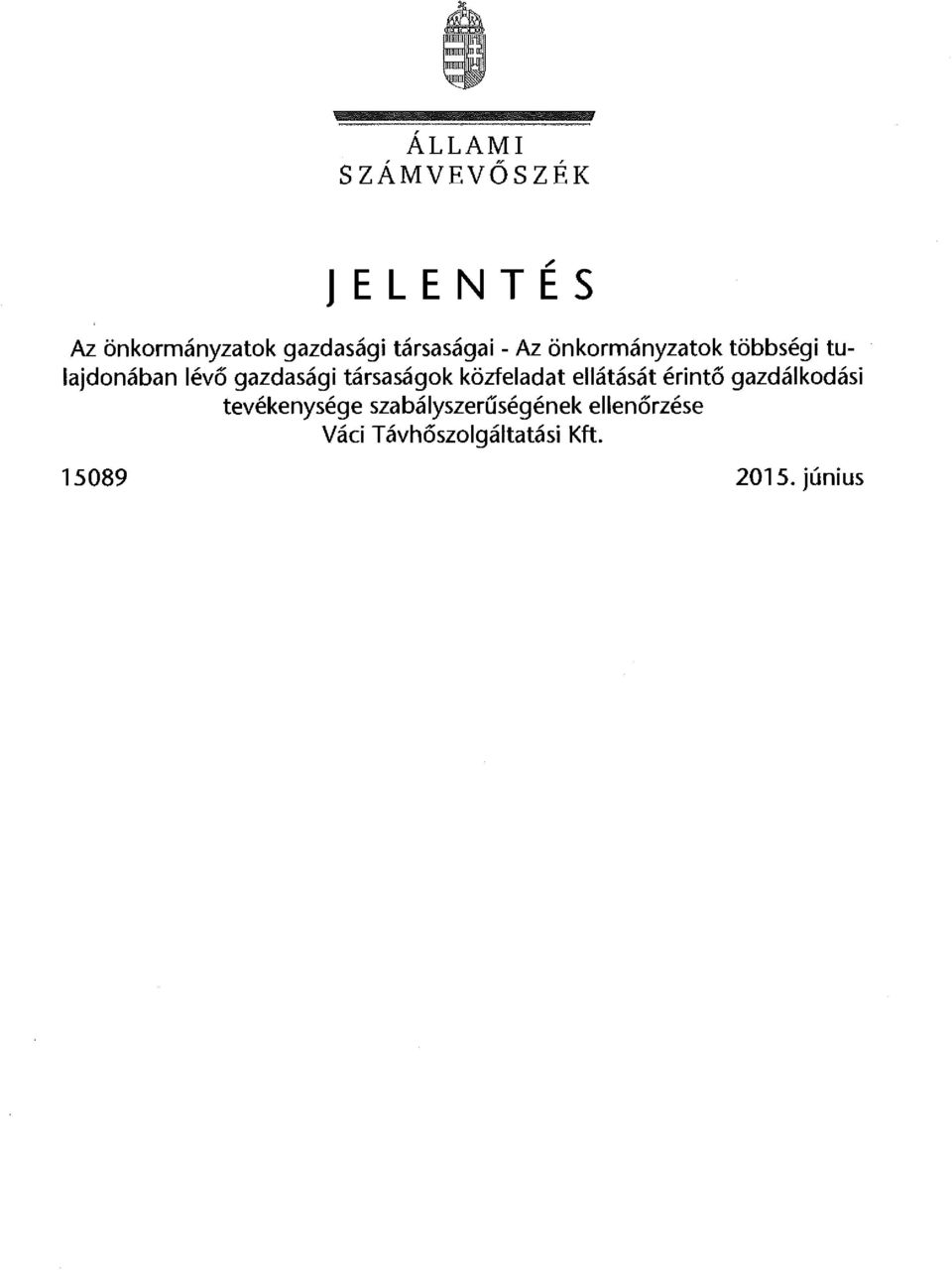 ÁLLAMI
SZÁMVEVŐSZÉK

JELENTÉS

Az önkormányzatok gazdasági társaságai - Az önkormányzatok többségi tulajdonában lévő gazdasági társaságok közfeladat ellátását érintő gazdálkodási tevékenysége szabályszerűségének ellenőrzése
Váci Távhőszolgáltatási Kft.

15089

2015. június